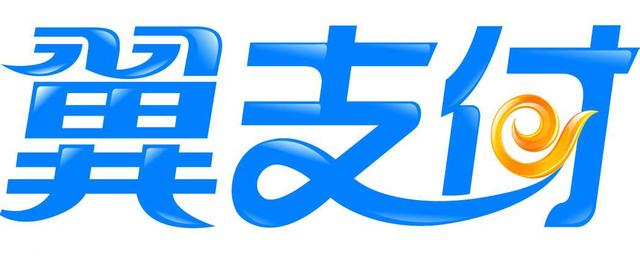 翼支付